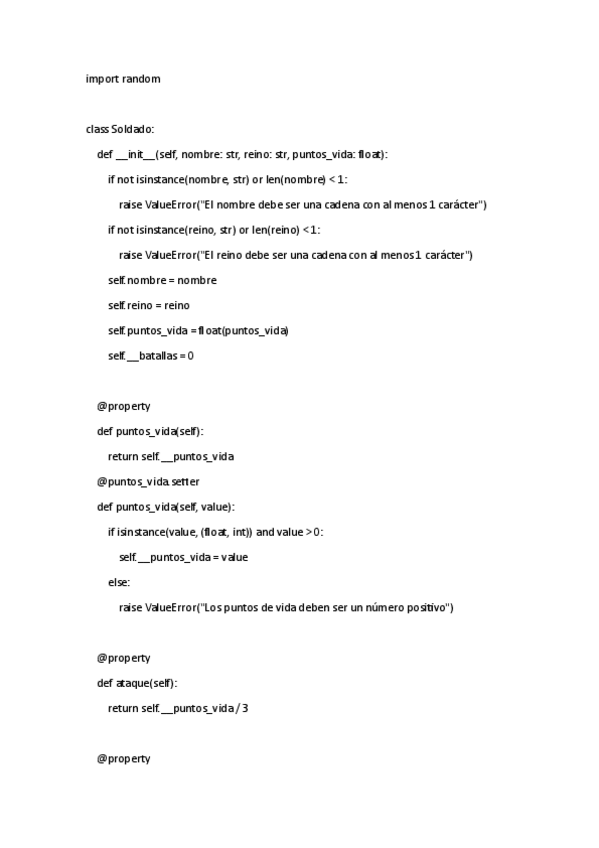 import random

class Soldado:

def __init__(self, nombre: str, reino: str, puntos_vida: float):

if not isinstance(nombre, str) or len(nombre) < 1:

raise ValueError("El nombre debe ser una cadena con al menos 1 carácter")

if not isinstance(reino, str) or len(reino) < 1:

raise ValueError("El reino debe ser una cadena con al menos 1 carácter")

self.nombre = nombre

self.reino = reino

self.puntos_vida = float(puntos_vida)

self.__batallas = 0

@property

def puntos_vida(self):

return self.__puntos_vida

@puntos_vida.setter

def puntos_vida(self, value):

if isinstance(value, (float, int)) and value > 0:

self.__puntos_vida = value

else:

raise ValueError("Los puntos de vida deben ser un número positivo")

@property

def ataque(self):

return self.__puntos_vida / 3

@property